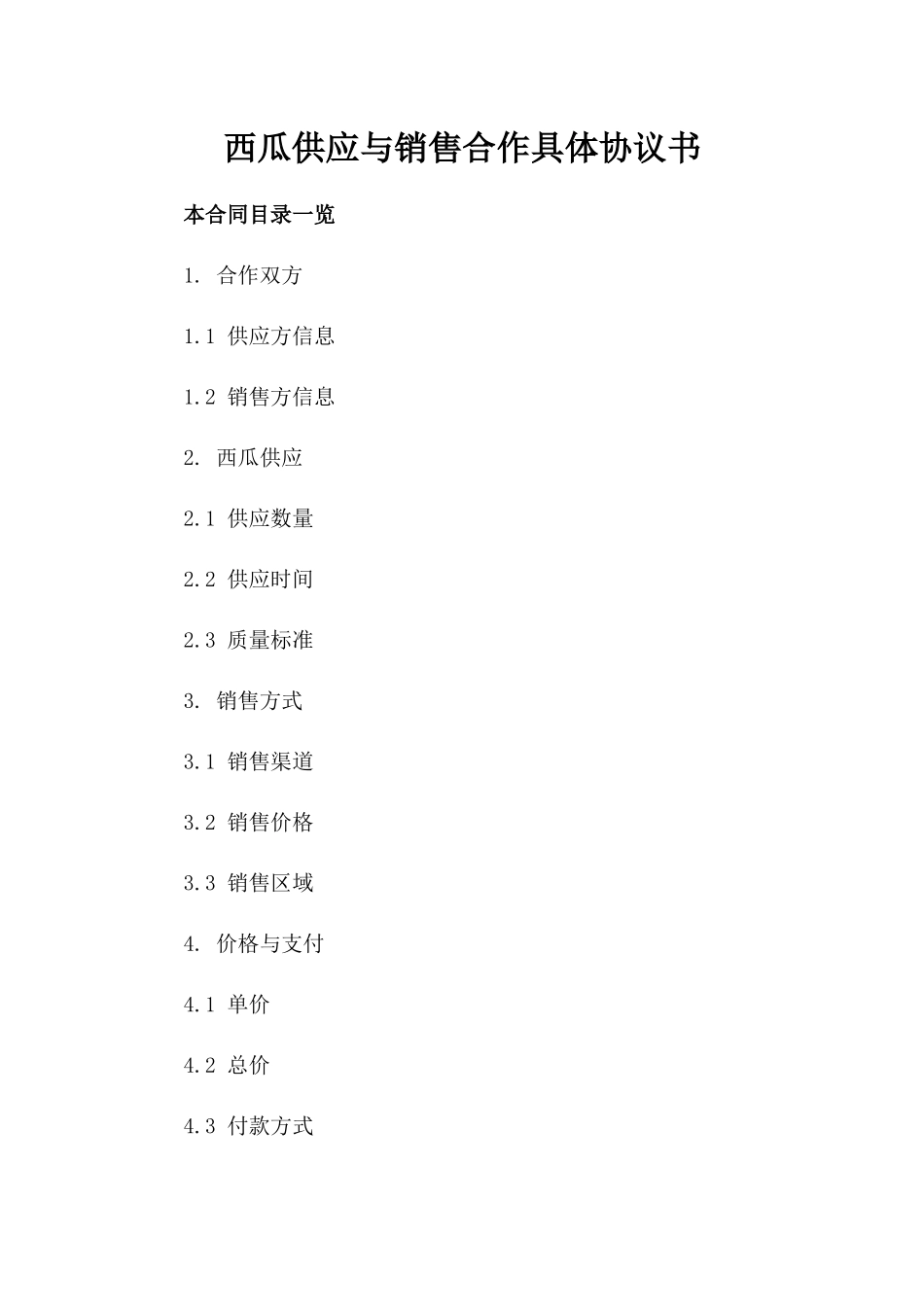 西瓜供应与销售合作具体协议书

本合同目录一览

1. 合作双方

1.1 供应方信息

1.2 销售方信息

2. 西瓜供应

2.1 供应数量

2.2 供应时间

2.3 质量标准

3. 销售方式

3.1 销售渠道

3.2 销售价格

3.3 销售区域

4. 价格与支付

4.1 单价

4.2 总价

4.3 付款方式